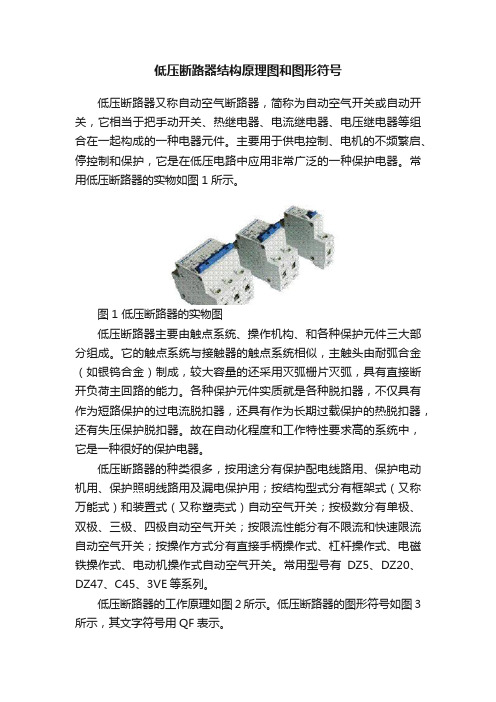 低压断路器结构原理图和图形符号

低压断路器又称自动空气断路器，简称为自动空气开关或自动开关，它相当于把手动开关、热继电器、电流继电器、电压继电器等组合在一起构成的一种电器元件。主要用于供电控制、电机的不频繁启、停控制和保护，它是在低压电路中应用非常广泛的一种保护电器。常用低压断路器的实物如图 1 所示。

图 1 低压断路器的实物图

低压断路器主要由触点系统、操作机构、和各种保护元件三大部分组成。它的触点系统与接触器的触点系统相似，主触头由耐弧合金（如银钨合金）制成，较大容量的还采用灭弧栅片灭弧，具有直接断开负荷主回路的能力。各种保护元件实质就是各种脱扣器，不仅具有作为短路保护的过电流脱扣器，还具有作为长期过载保护的热脱扣器，还有失压保护脱扣器。故在自动化程度和工作特性要求高的系统中，它是一种很好的保护电器。

低压断路器的种类很多，按用途分有保护配电线路用、保护电动机用、保护照明线路用及漏电保护用；按结构型式分有框架式（又称万能式）和装置式（又称塑壳式）自动空气开关；按极数分有单极、双极、三极、四极自动空气开关；按限流性能分有不限流和快速限流自动空气开关；按操作方式分有直接手柄操作式、杠杆操作式、电磁铁操作式、电动机操作式自动空气开关。常用型号有 DZ5、DZ20、DZ47、C45、3VE 等系列。

低压断路器的工作原理如图 2 所示。低压断路器的图形符号如图 3 所示，其文字符号用 QF 表示。